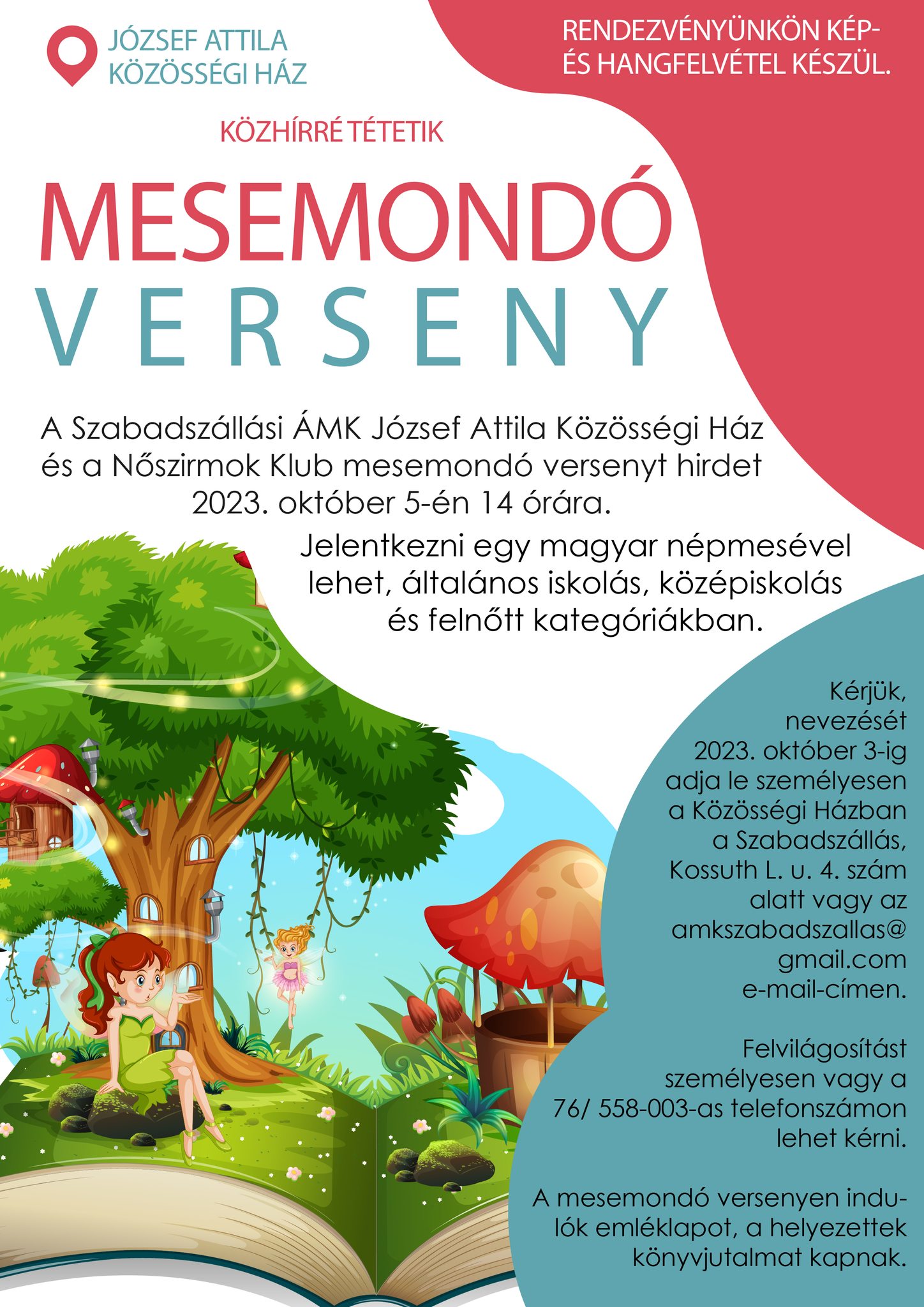 JÓZSEF ATTILA KÖZÖSSÉGI HÁZ

RENDEZVÉNYÜNKÖN KÉP- ÉS HANGFELVÉTEL KÉSZÜL.

KÖZHÍRRÉ TÉTETIK

MESEMONDÓ
VERSENY

A Szabadszállási ÁMK József Attila Közösségi Ház és a Nőszirmok Klub mesemondó versenyt hirdet 2023. október 5-én 14 órára.

Jelentkezni egy magyar népmesével lehet, általános iskolás, középiskolás és felnőtt kategóriákban.

Kérjük, nevezését 2023. október 3-ig adja le személyesen a Közösségi Házban a Szabadszállás, Kossuth L. u. 4. szám alatt vagy az amkszabadszallas@ gmail.com e-mail-címen.

Felvilágosítást személyesen vagy a 76/ 558-003-as telefonszámon lehet kérni.

A mesemondó versenyen indulók emléklapot, a helyezettek könyvjutalmat kapnak.